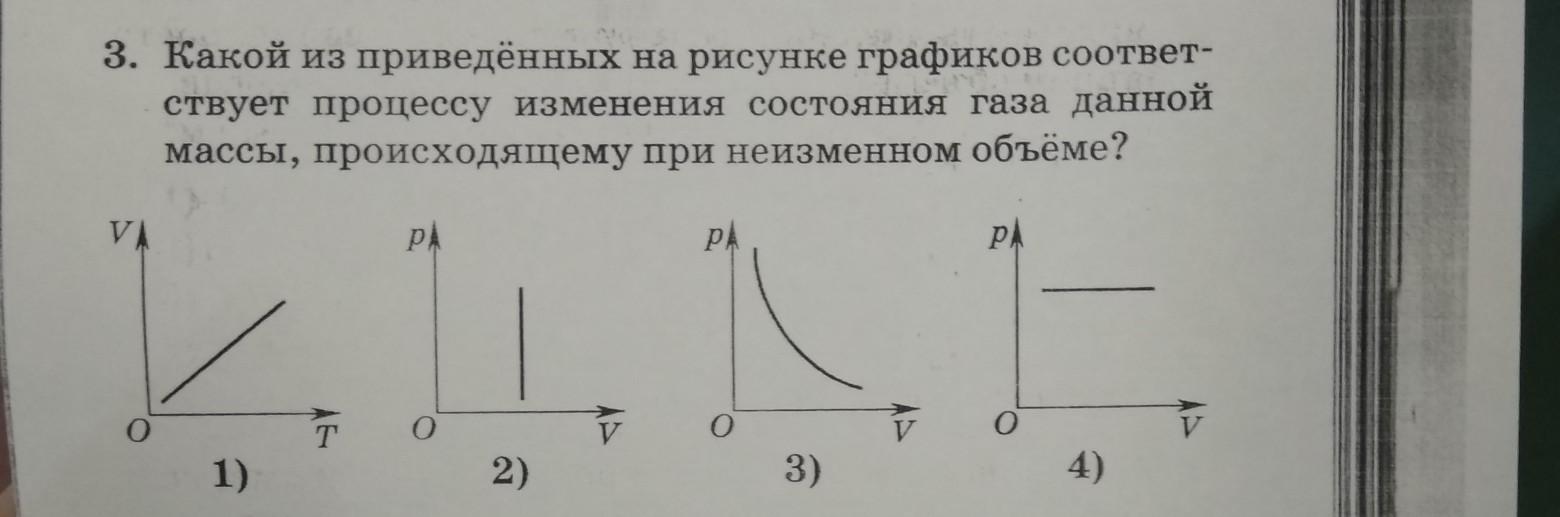 3. Какой из приведённых на рисунке графиков соответствует процессу изменения состояния газа данной массы, происходящему при неизменном объёме?

V
O
T
1)

p
O
V
2)

p
O
V
3)

p
O
V
4)